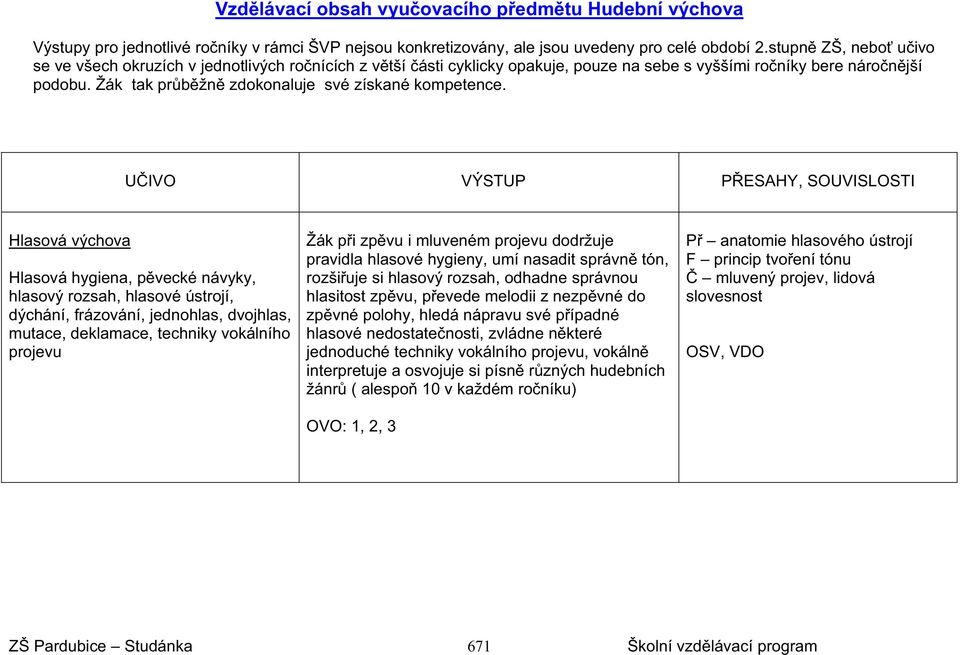 Vzdělávací obsah vyučovacího předmětu Hudební výchova

Výstupy pro jednotlivé ročníky v rámci ŠVP nejsou konkretizovány, ale jsou uvedeny pro celé období 2.stupně ZŠ, neboť učivo se ve všech okruzích v jednotlivých ročnících z větší části cyklicky opakuje, pouze na sebe s vyššími ročníky bere náročnější podobu. Žák tak průběžně zdokonaluje své získané kompetence.

| UČIVO | VÝSTUP | PŘESAHY, SOUVISLOSTI |
|---|---|---|
| Hlasová výchova<br><br>Hlasová hygiena, pěvecké návyky, hlasový rozsah, hlasové ústrojí, dýchání, frázování, jednohlas, dvojhlas, mutace, deklamace, techniky vokálního projevu | Žák při zpěvu i mluveném projevu dodržuje pravidla hlasové hygieny, umí nasadit správně tón, rozšiřuje si hlasový rozsah, odhadne správnou hlasitost zpěvu, převede melodii z nezpěvné do zpěvné polohy, hledá nápravu své případné hlasové nedostatečnosti, zvládne některé jednoduché techniky vokálního projevu, vokálně interpretuje a osvojuje si písně různých hudebních žánrů ( alespoň 10 v každém ročníku)<br><br>OVO: 1, 2, 3 | Př – anatomie hlasového ústrojí<br>F – princip tvoření tónu<br>Č – mluvený projev, lidová slovesnost<br><br>OSV, VDO |

ZŠ Pardubice – Studánka 671 Školní vzdělávací program